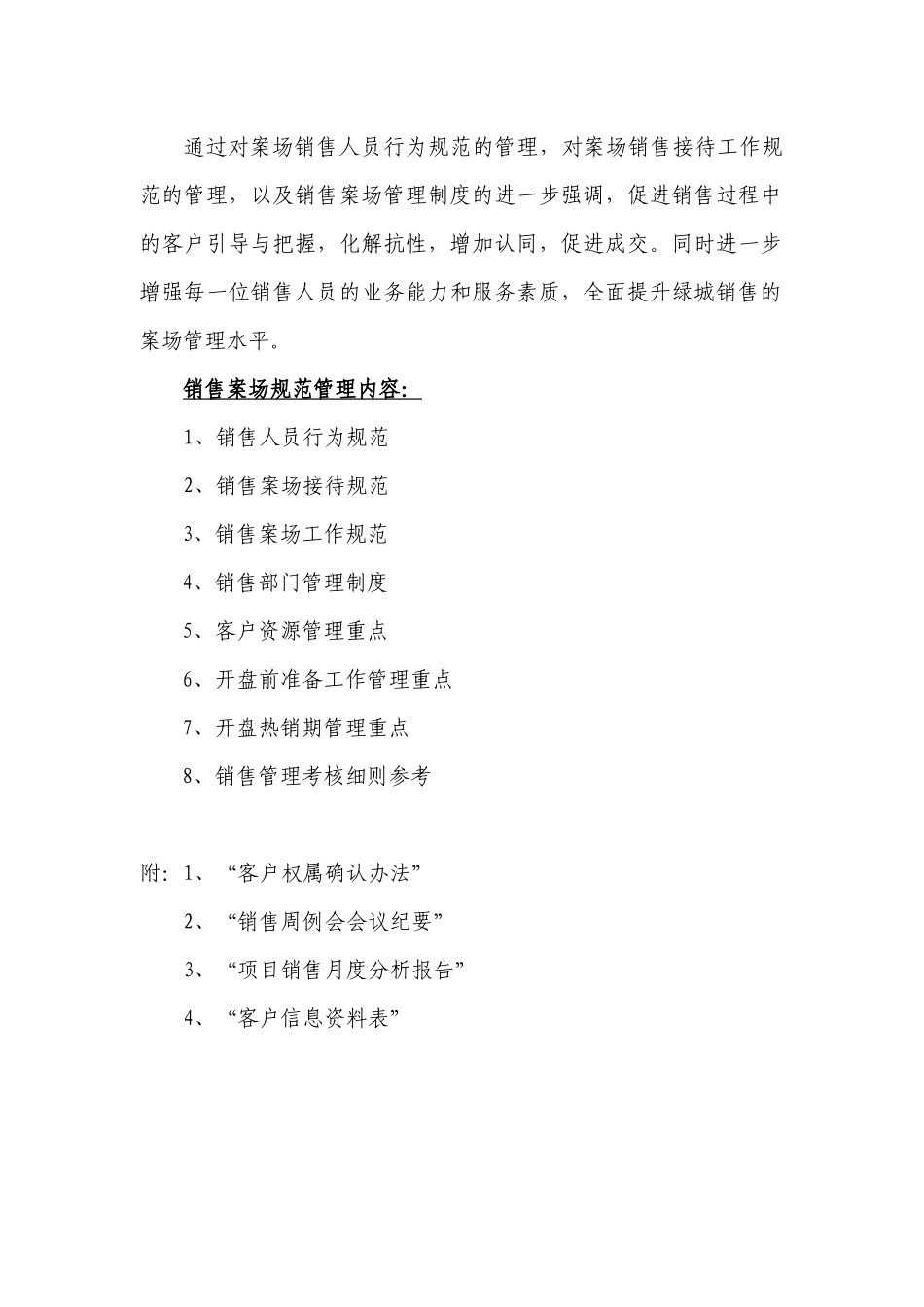 通过对案场销售人员行为规范的管理，对案场销售接待工作规范的管理，以及销售案场管理制度的进一步强调，促进销售过程中的客户引导与把握，化解抗性，增加认同，促进成交。同时进一步增强每一位销售人员的业务能力和服务素质，全面提升绿城销售的案场管理水平。

销售案场规范管理内容：

1、销售人员行为规范

2、销售案场接待规范

3、销售案场工作规范

4、销售部门管理制度

5、客户资源管理重点

6、开盘前准备工作管理重点

7、开盘热销期管理重点

8、销售管理考核细则参考

附：1、“客户权属确认办法”

2、“销售周例会会议纪要”

3、“项目销售月度分析报告”

4、“客户信息资料表”